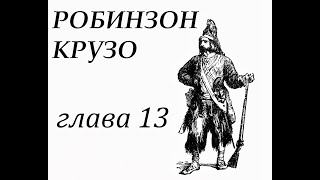 РОБИНЗОН КРУЗО

глава 13